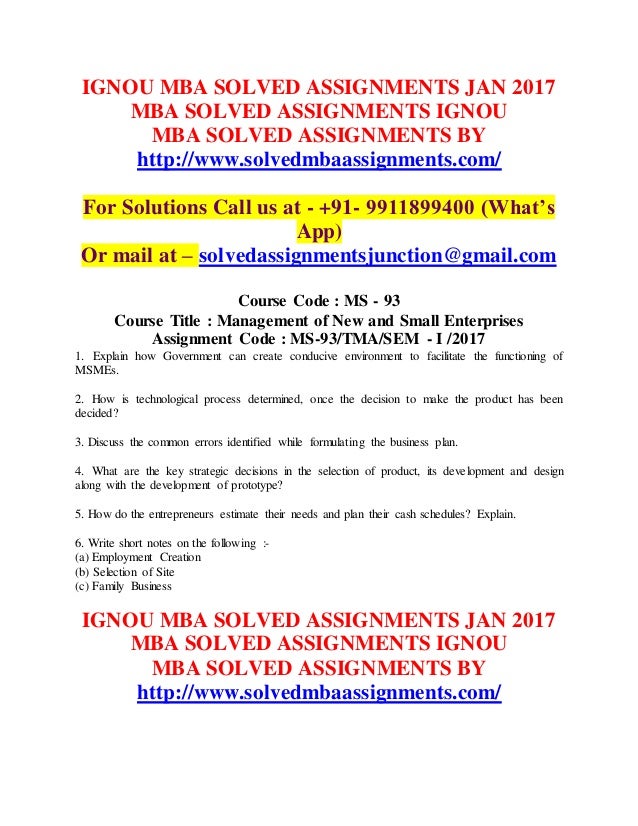 IGNOU MBA SOLVED ASSIGNMENTS JAN 2017
MBA SOLVED ASSIGNMENTS IGNOU
MBA SOLVED ASSIGNMENTS BY
http://www.solvedmbaassignments.com/

For Solutions Call us at - +91- 9911899400 (What's App)
Or mail at – solvedassignmentsjunction@gmail.com

Course Code : MS - 93
Course Title : Management of New and Small Enterprises
Assignment Code : MS-93/TMA/SEM - I /2017

1. Explain how Government can create conducive environment to facilitate the functioning of MSMEs.

2. How is technological process determined, once the decision to make the product has been decided?

3. Discuss the common errors identified while formulating the business plan.

4. What are the key strategic decisions in the selection of product, its development and design along with the development of prototype?

5. How do the entrepreneurs estimate their needs and plan their cash schedules? Explain.

6. Write short notes on the following :-
(a) Employment Creation
(b) Selection of Site
(c) Family Business

IGNOU MBA SOLVED ASSIGNMENTS JAN 2017
MBA SOLVED ASSIGNMENTS IGNOU
MBA SOLVED ASSIGNMENTS BY
http://www.solvedmbaassignments.com/